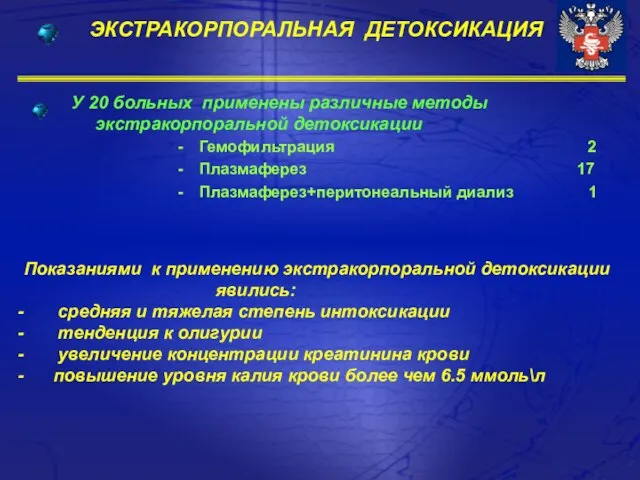 ЭКСТРАКОРПОРАЛЬНАЯ ДЕТОКСИКАЦИЯ

У 20 больных применены различные методы экстракорпоральной детоксикации

- Гемофильтрация 2
- Плазмаферез 17
- Плазмаферез+перитонеальный диализ 1

Показаниями к применению экстракорпоральной детоксикации явились:
- средняя и тяжелая степень интоксикации
- тенденция к олигурии
- увеличение концентрации креатинина крови
- повышение уровня калия крови более чем 6.5 ммоль\л